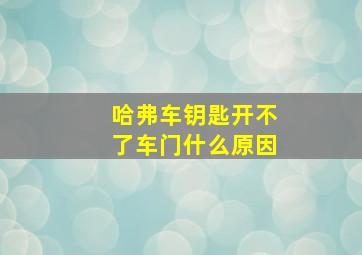 哈弗车钥匙开不了车门什么原因